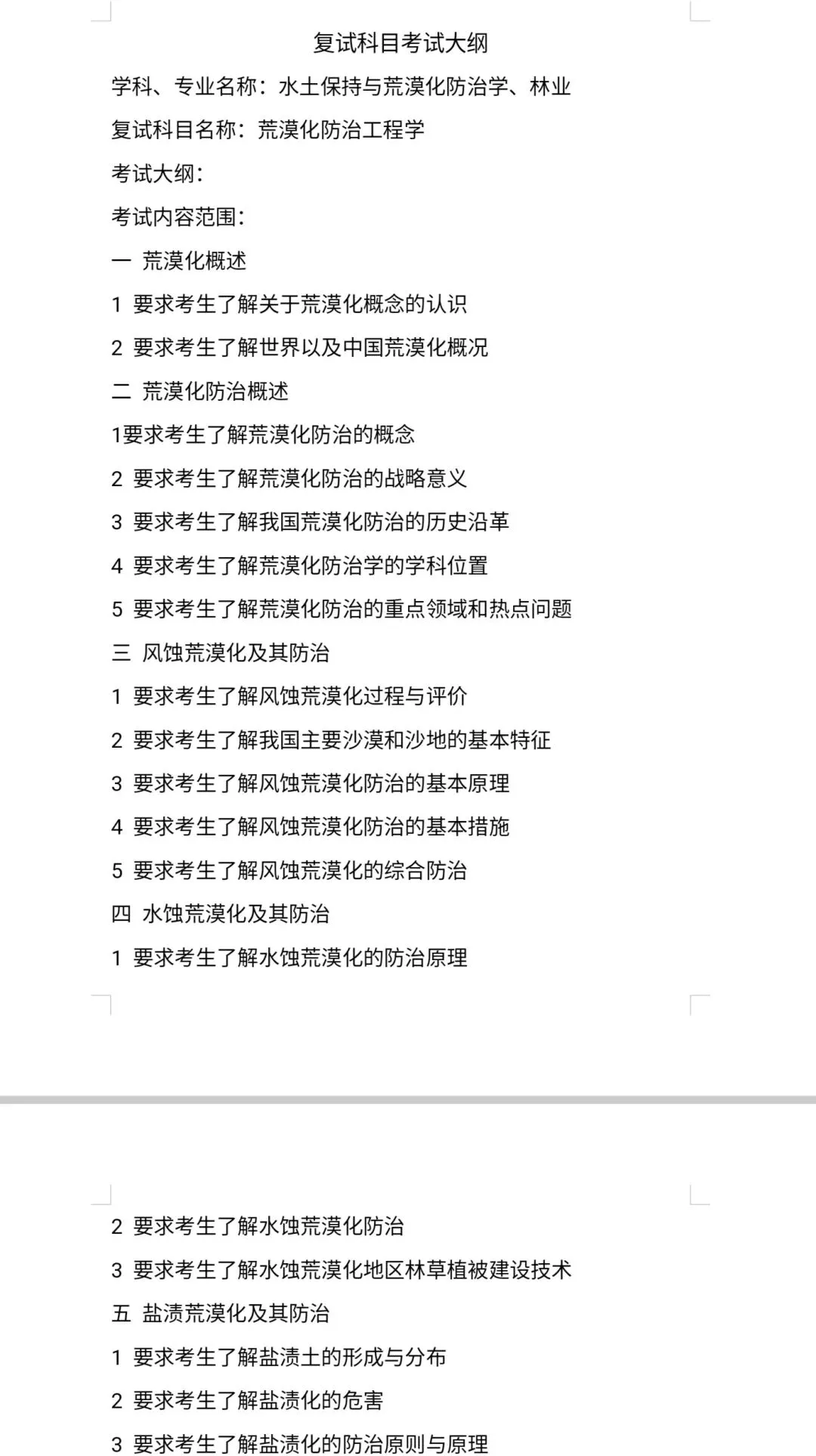 复试科目考试大纲

学科、专业名称：水土保持与荒漠化防治学、林业

复试科目名称：荒漠化防治工程学

考试大纲：

考试内容范围：

一 荒漠化概述

1 要求考生了解关于荒漠化概念的认识

2 要求考生了解世界以及中国荒漠化概况

二 荒漠化防治概述

1要求考生了解荒漠化防治的概念

2 要求考生了解荒漠化防治的战略意义

3 要求考生了解我国荒漠化防治的历史沿革

4 要求考生了解荒漠化防治学的学科位置

5 要求考生了解荒漠化防治的重点领域和热点问题

三 风蚀荒漠化及其防治

1 要求考生了解风蚀荒漠化过程与评价

2 要求考生了解我国主要沙漠和沙地的基本特征

3 要求考生了解风蚀荒漠化防治的基本原理

4 要求考生了解风蚀荒漠化防治的基本措施

5 要求考生了解风蚀荒漠化的综合防治

四 水蚀荒漠化及其防治

1 要求考生了解水蚀荒漠化的防治原理

2 要求考生了解水蚀荒漠化防治

3 要求考生了解水蚀荒漠化地区林草植被建设技术

五 盐渍荒漠化及其防治

1 要求考生了解盐渍土的形成与分布

2 要求考生了解盐渍化的危害

3 要求考生了解盐渍化的防治原则与原理